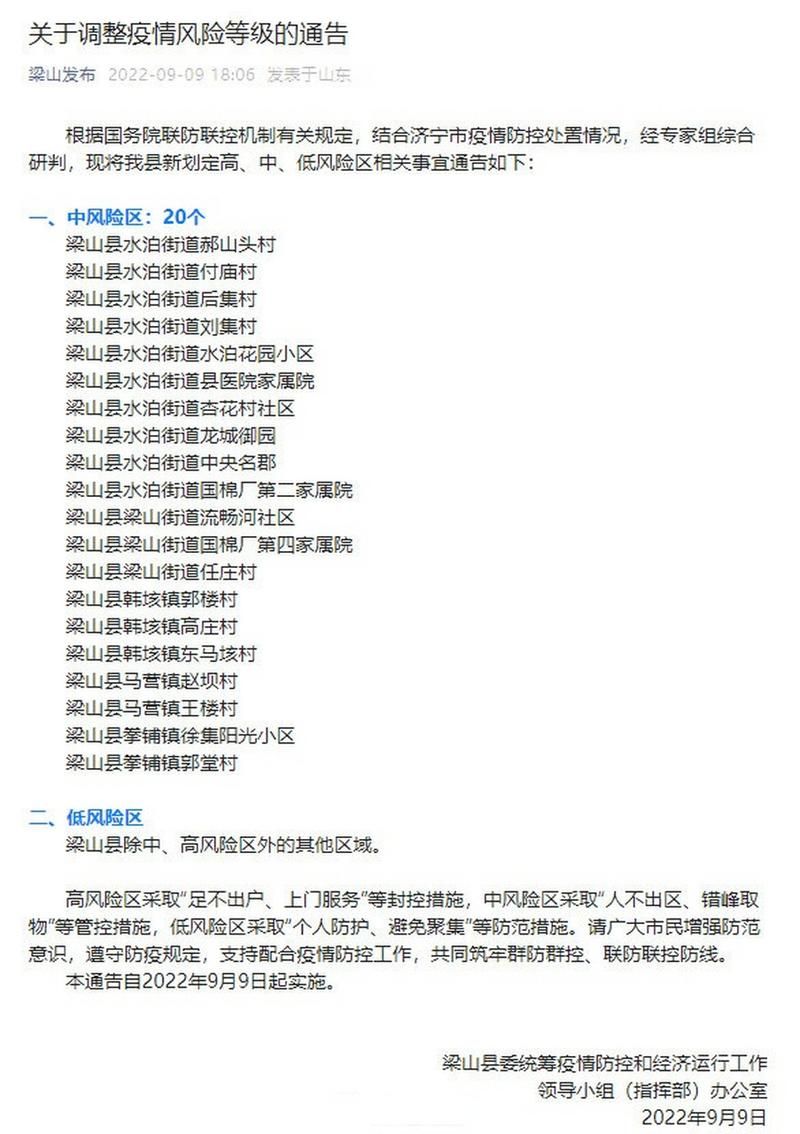 关于调整疫情风险等级的通告

梁山发布 2022-09-09 18:06 发表于山东

根据国务院联防联控机制有关规定，结合济宁市疫情防控处置情况，经专家组综合研判，现将我县新划定高、中、低风险区相关事宜通告如下：

一、中风险区：20个
梁山县水泊街道郝山头村
梁山县水泊街道付庙村
梁山县水泊街道后集村
梁山县水泊街道刘集村
梁山县水泊街道水泊花园小区
梁山县水泊街道县医院家属院
梁山县水泊街道杏花村社区
梁山县水泊街道龙城御园
梁山县水泊街道中央名郡
梁山县水泊街道国棉厂第二家属院
梁山县梁山街道流畅河社区
梁山县梁山街道国棉厂第四家属院
梁山县梁山街道任庄村
梁山县韩垓镇郭楼村
梁山县韩垓镇高庄村
梁山县韩垓镇东马垓村
梁山县马营镇赵坝村
梁山县马营镇王楼村
梁山县拳铺镇徐集阳光小区
梁山县拳铺镇郭堂村

二、低风险区
梁山县除中、高风险区外的其他区域。

高风险区采取“足不出户、上门服务”等封控措施，中风险区采取“人不出区、错峰取物”等管控措施，低风险区采取“个人防护、避免聚集”等防范措施。请广大市民增强防范意识，遵守防疫规定，支持配合疫情防控工作，共同筑牢群防群控、联防联控防线。
本通告自2022年9月9日起实施。

梁山县委统筹疫情防控和经济运行工作
领导小组（指挥部）办公室
2022年9月9日